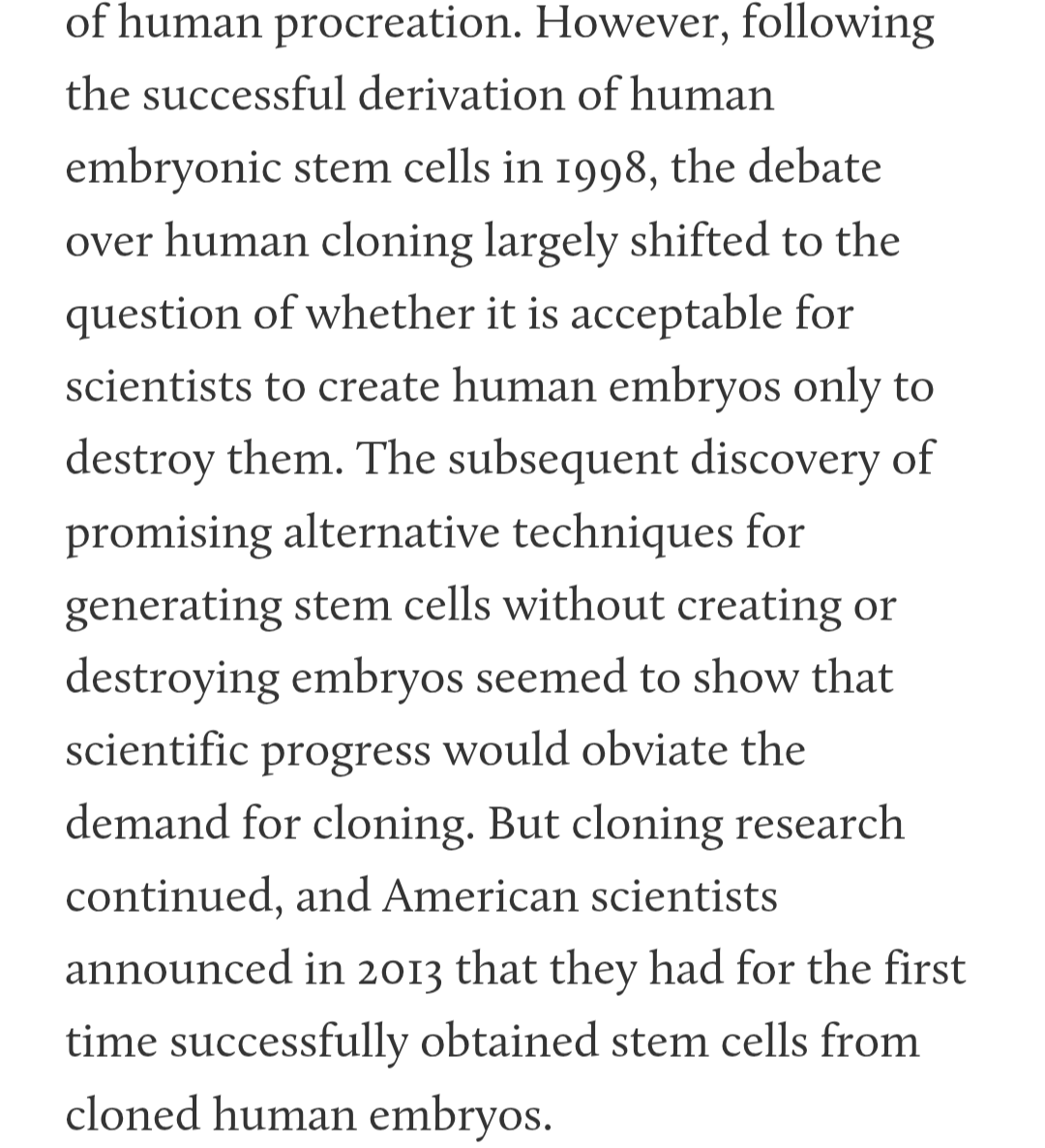 of human procreation. However, following the successful derivation of human embryonic stem cells in 1998, the debate over human cloning largely shifted to the question of whether it is acceptable for scientists to create human embryos only to destroy them. The subsequent discovery of promising alternative techniques for generating stem cells without creating or destroying embryos seemed to show that scientific progress would obviate the demand for cloning. But cloning research continued, and American scientists announced in 2013 that they had for the first time successfully obtained stem cells from cloned human embryos.